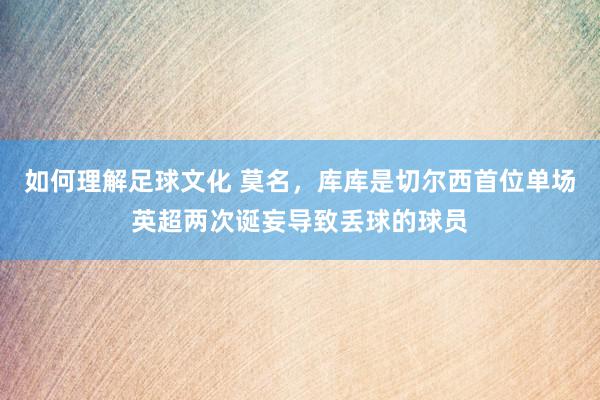 如何理解足球文化 莫名，库库是切尔西首位单场英超两次诞妄导致丢球的球员